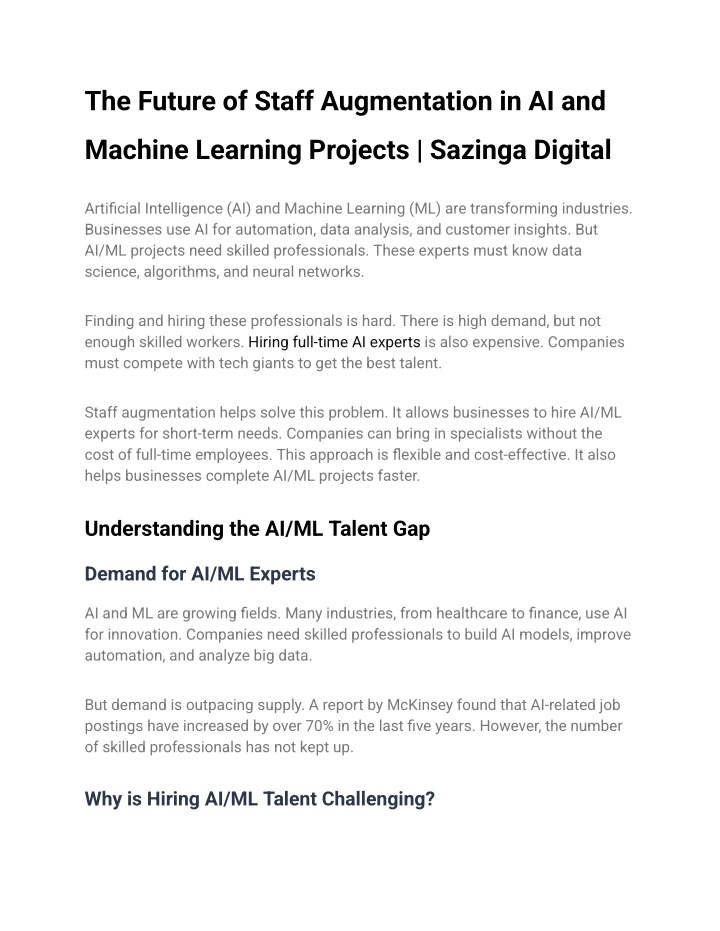 The Future of Staff Augmentation in AI and Machine Learning Projects | Sazinga Digital

Artificial Intelligence (AI) and Machine Learning (ML) are transforming industries. Businesses use AI for automation, data analysis, and customer insights. But AI/ML projects need skilled professionals. These experts must know data science, algorithms, and neural networks.

Finding and hiring these professionals is hard. There is high demand, but not enough skilled workers. Hiring full-time AI experts is also expensive. Companies must compete with tech giants to get the best talent.

Staff augmentation helps solve this problem. It allows businesses to hire AI/ML experts for short-term needs. Companies can bring in specialists without the cost of full-time employees. This approach is flexible and cost-effective. It also helps businesses complete AI/ML projects faster.

Understanding the AI/ML Talent Gap

Demand for AI/ML Experts

AI and ML are growing fields. Many industries, from healthcare to finance, use AI for innovation. Companies need skilled professionals to build AI models, improve automation, and analyze big data.

But demand is outpacing supply. A report by McKinsey found that AI-related job postings have increased by over 70% in the last five years. However, the number of skilled professionals has not kept up.

Why is Hiring AI/ML Talent Challenging?